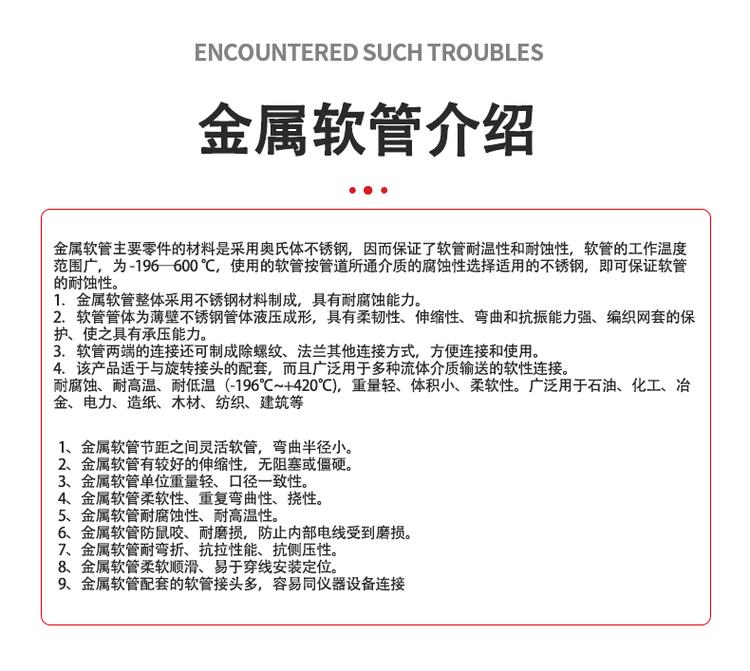 ENCOUNTERED SUCH TROUBLES

金属软管介绍

金属软管主要零件的材料是采用奥氏体不锈钢，因而保证了软管耐温性和耐蚀性，软管的工作温度范围广，为 -196—600 ℃，使用的软管按管道所通介质的腐蚀性选择适用的不锈钢，即可保证软管的耐蚀性。
1. 金属软管整体采用不锈钢材料制成，具有耐腐蚀能力。
2. 软管管体为薄壁不锈钢管体液压成形，具有柔韧性、伸缩性、弯曲和抗振能力强、编织网套的保护、使之具有承压能力。
3. 软管两端的连接还可制成除螺纹、法兰其他连接方式，方便连接和使用。
4. 该产品适于与旋转接头的配套，而且广泛用于多种流体介质输送的软性连接。
耐腐蚀、耐高温、耐低温（-196℃~+420℃），重量轻、体积小、柔软性。广泛用于石油、化工、冶金、电力、造纸、木材、纺织、建筑等

1、金属软管节距之间灵活软管，弯曲半径小。
2、金属软管有较好的伸缩性，无阻塞或僵硬。
3、金属软管单位重量轻、口径一致性。
4、金属软管柔软性、重复弯曲性、挠性。
5、金属软管耐腐蚀性、耐高温性。
6、金属软管防鼠咬、耐磨损，防止内部电线受到磨损。
7、金属软管耐弯折、抗拉性能、抗侧压性。
8、金属软管柔软顺滑、易于穿线安装定位。
9、金属软管配套的软管接头多，容易同仪器设备连接